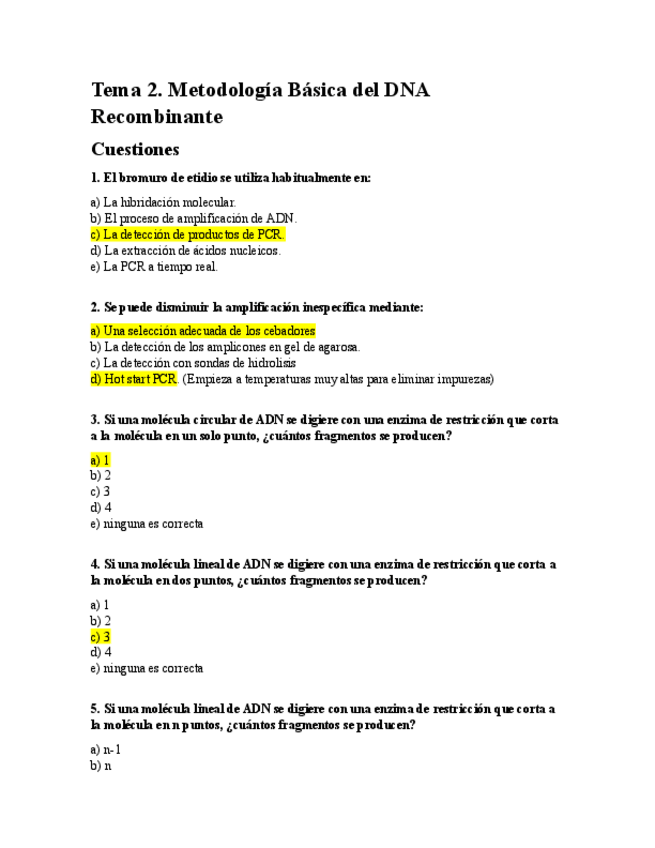 Tema 2. Metodología Básica del DNA Recombinante

Cuestiones

1. El bromuro de etidio se utiliza habitualmente en:

a) La hibridación molecular.
b) El proceso de amplificación de ADN.
c) La detección de productos de PCR.
d) La extracción de ácidos nucleicos.
e) La PCR a tiempo real.

2. Se puede disminuir la amplificación inespecífica mediante:

a) Una selección adecuada de los cebadores
b) La detección de los amplicones en gel de agarosa.
c) La detección con sondas de hidrolisis
d) Hot start PCR. (Empieza a temperaturas muy altas para eliminar impurezas)

3. Si una molécula circular de ADN se digiere con una enzima de restricción que corta a la molécula en un solo punto, ¿cuántos fragmentos se producen?

a) 1
b) 2
c) 3
d) 4
e) ninguna es correcta

4. Si una molécula lineal de ADN se digiere con una enzima de restricción que corta a la molécula en dos puntos, ¿cuántos fragmentos se producen?

a) 1
b) 2
c) 3
d) 4
e) ninguna es correcta

5. Si una molécula lineal de ADN se digiere con una enzima de restricción que corta a la molécula en n puntos, ¿cuántos fragmentos se producen?

a) n-1
b) n